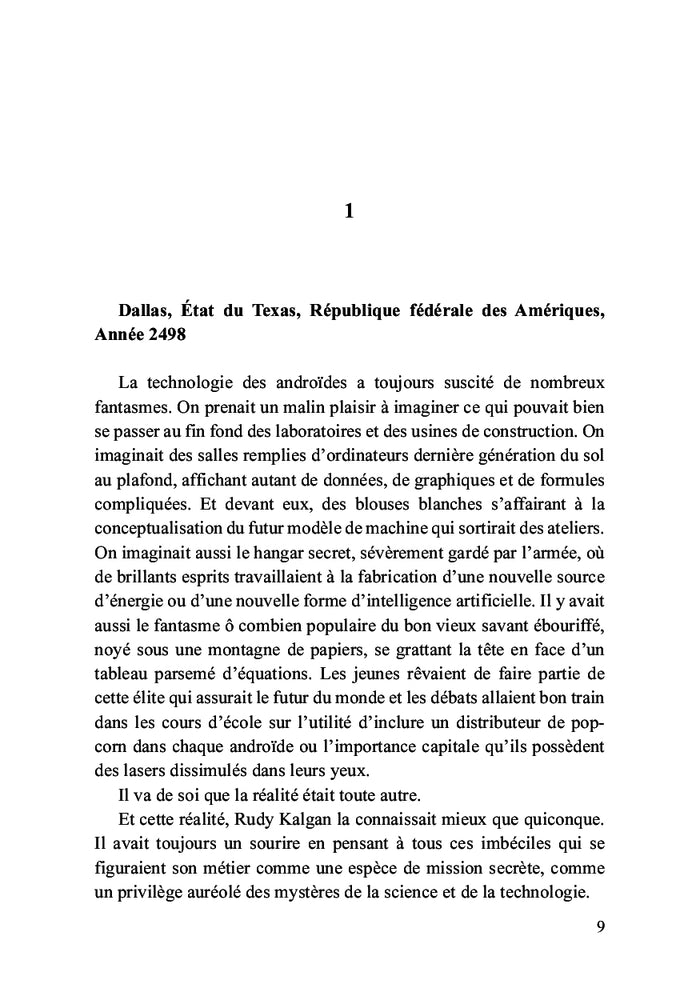 1

Dallas, État du Texas, République fédérale des Amériques, Année 2498

La technologie des androïdes a toujours suscité de nombreux fantasmes. On prenait un malin plaisir à imaginer ce qui pouvait bien se passer au fin fond des laboratoires et des usines de construction. On imaginait des salles remplies d'ordinateurs dernière génération du sol au plafond, affichant autant de données, de graphiques et de formules compliquées. Et devant eux, des blouses blanches s'affairant à la conceptualisation du futur modèle de machine qui sortirait des ateliers. On imaginait aussi le hangar secret, sévèrement gardé par l'armée, où de brillants esprits travaillaient à la fabrication d'une nouvelle source d'énergie ou d'une nouvelle forme d'intelligence artificielle. Il y avait aussi le fantasme ô combien populaire du bon vieux savant ébouriffé, noyé sous une montagne de papiers, se grattant la tête en face d'un tableau parsemé d'équations. Les jeunes rêvaient de faire partie de cette élite qui assurait le futur du monde et les débats allaient bon train dans les cours d'école sur l'utilité d'inclure un distributeur de popcorn dans chaque androïde ou l'importance capitale qu'ils possèdent des lasers dissimulés dans leurs yeux.

Il va de soi que la réalité était toute autre.

Et cette réalité, Rudy Kalgan la connaissait mieux que quiconque. Il avait toujours un sourire en pensant à tous ces imbéciles qui se figuraient son métier comme une espèce de mission secrète, comme un privilège auréolé des mystères de la science et de la technologie.

9